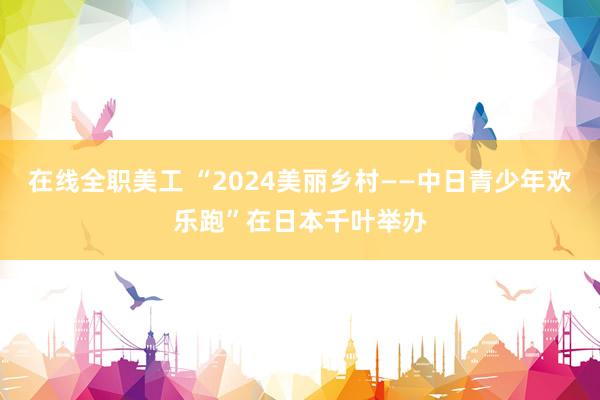 在线全职美工 “2024美丽乡村——中日青少年欢乐跑”在日本千叶举办